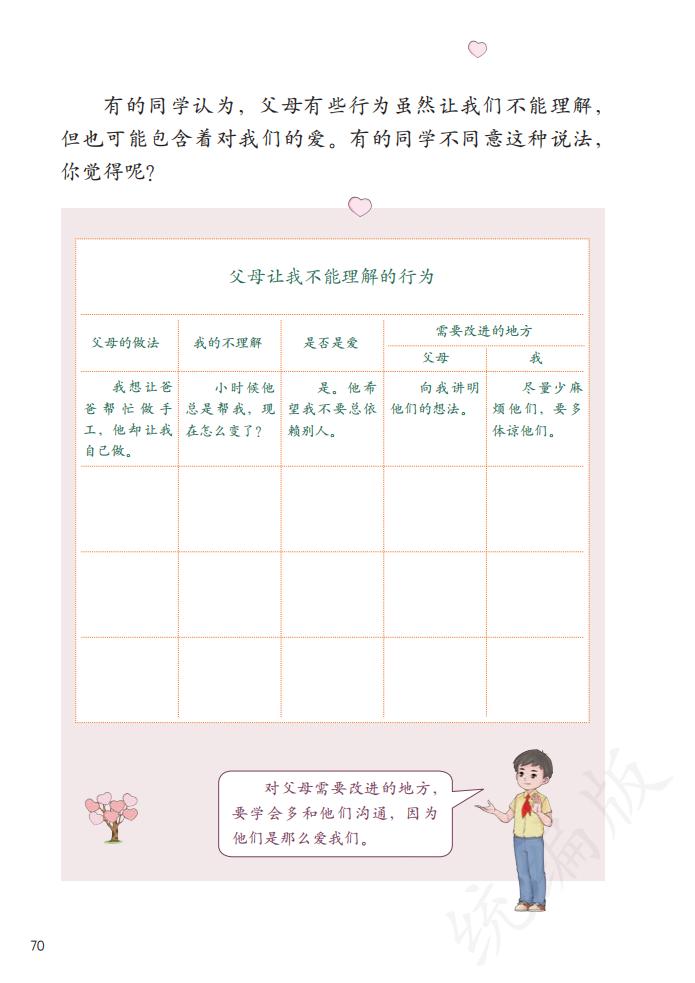 有的同学认为，父母有些行为虽然让我们不能理解，但也可能包含着对我们的爱。有的同学不同意这种说法，你觉得呢？

父母让我不能理解的行为

| 父母的做法 | 我的不理解 | 是否是爱 | 需要改进的地方：父母 | 需要改进的地方：我 |
|---|---|---|---|---|
| 我想让爸爸帮忙做手工，他却让我自己做。 | 小时候他总是帮我，现在怎么变了？ | 是。他希望我不要总依赖别人。 | 向我讲明他们的想法。 | 尽量少麻烦他们，要多体谅他们。 |
| | | | | |
| | | | | |
| | | | | |

对父母需要改进的地方，要学会多和他们沟通，因为他们是那么爱我们。

统编版

70